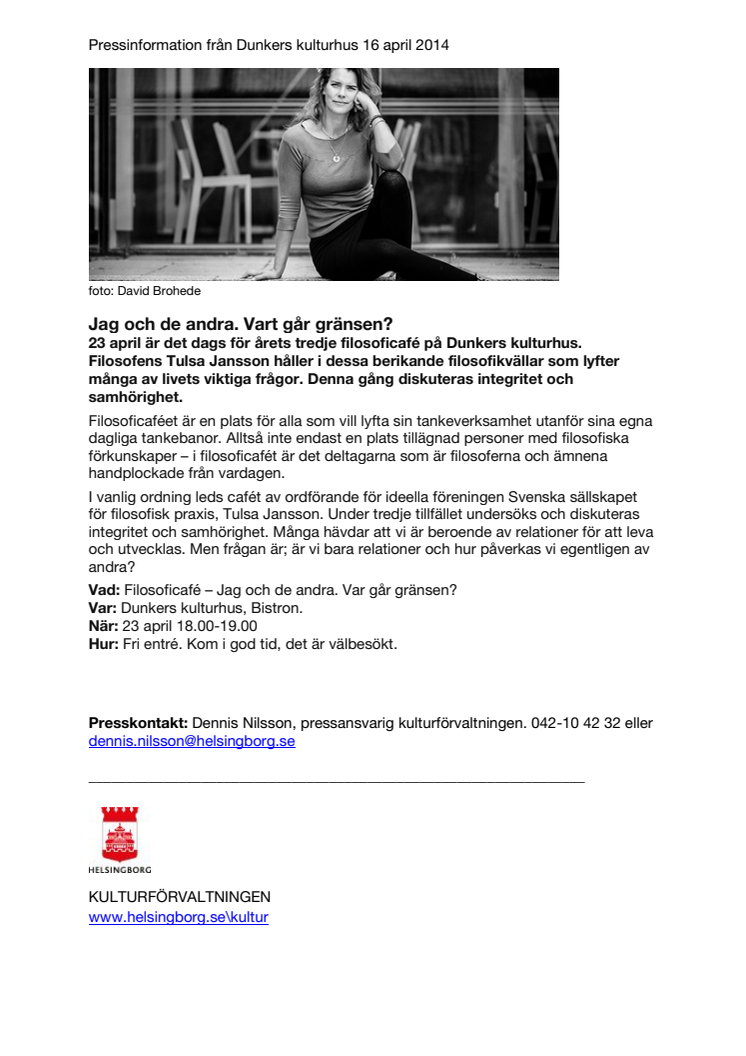 Pressinformation från Dunkers kulturhus 16 april 2014

foto: David Brohede

Jag och de andra. Vart går gränsen?

23 april är det dags för årets tredje filosoficafé på Dunkers kulturhus. Filosofens Tulsa Jansson håller i dessa berikande filosofikvällar som lyfter många av livets viktiga frågor. Denna gång diskuteras integritet och samhörighet.

Filosoficaféet är en plats för alla som vill lyfta sin tankeverksamhet utanför sina egna dagliga tankebanor. Alltså inte endast en plats tillägnad personer med filosofiska förkunskaper – i filosoficafét är det deltagarna som är filosoferna och ämnena handplockade från vardagen.

I vanlig ordning leds cafét av ordförande för ideella föreningen Svenska sällskapet för filosofisk praxis, Tulsa Jansson. Under tredje tillfället undersöks och diskuteras integritet och samhörighet. Många hävdar att vi är beroende av relationer för att leva och utvecklas. Men frågan är; är vi bara relationer och hur påverkas vi egentligen av andra?

Vad: Filosoficafé – Jag och de andra. Var går gränsen?
Var: Dunkers kulturhus, Bistron.
När: 23 april 18.00-19.00
Hur: Fri entré. Kom i god tid, det är välbesökt.

Presskontakt: Dennis Nilsson, pressansvarig kulturförvaltningen. 042-10 42 32 eller dennis.nilsson@helsingborg.se

HELSINGBORG

KULTURFÖRVALTNINGEN
www.helsingborg.se\kultur